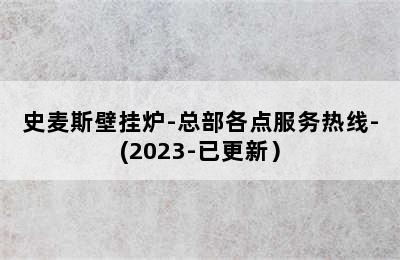 史麦斯壁挂炉-总部各点服务热线-(2023-已更新）